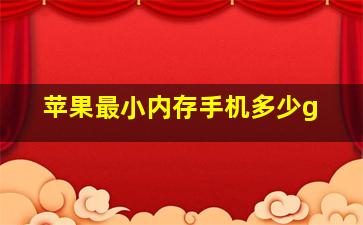 苹果最小内存手机多少g